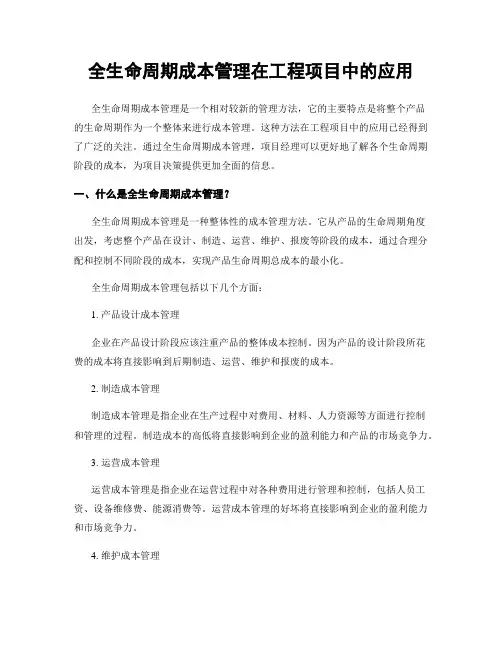 全生命周期成本管理在工程项目中的应用

全生命周期成本管理是一个相对较新的管理方法，它的主要特点是将整个产品的生命周期作为一个整体来进行成本管理。这种方法在工程项目中的应用已经得到了广泛的关注。通过全生命周期成本管理，项目经理可以更好地了解各个生命周期阶段的成本，为项目决策提供更加全面的信息。

一、什么是全生命周期成本管理？

全生命周期成本管理是一种整体性的成本管理方法。它从产品的生命周期角度出发，考虑整个产品在设计、制造、运营、维护、报废等阶段的成本，通过合理分配和控制不同阶段的成本，实现产品生命周期总成本的最小化。

全生命周期成本管理包括以下几个方面：

1. 产品设计成本管理

企业在产品设计阶段应该注重产品的整体成本控制。因为产品的设计阶段所花费的成本将直接影响到后期制造、运营、维护和报废的成本。

2. 制造成本管理

制造成本管理是指企业在生产过程中对费用、材料、人力资源等方面进行控制和管理的过程。制造成本的高低将直接影响到企业的盈利能力和产品的市场竞争力。

3. 运营成本管理

运营成本管理是指企业在运营过程中对各种费用进行管理和控制，包括人员工资、设备维修费、能源消费等。运营成本管理的好坏将直接影响到企业的盈利能力和市场竞争力。

4. 维护成本管理